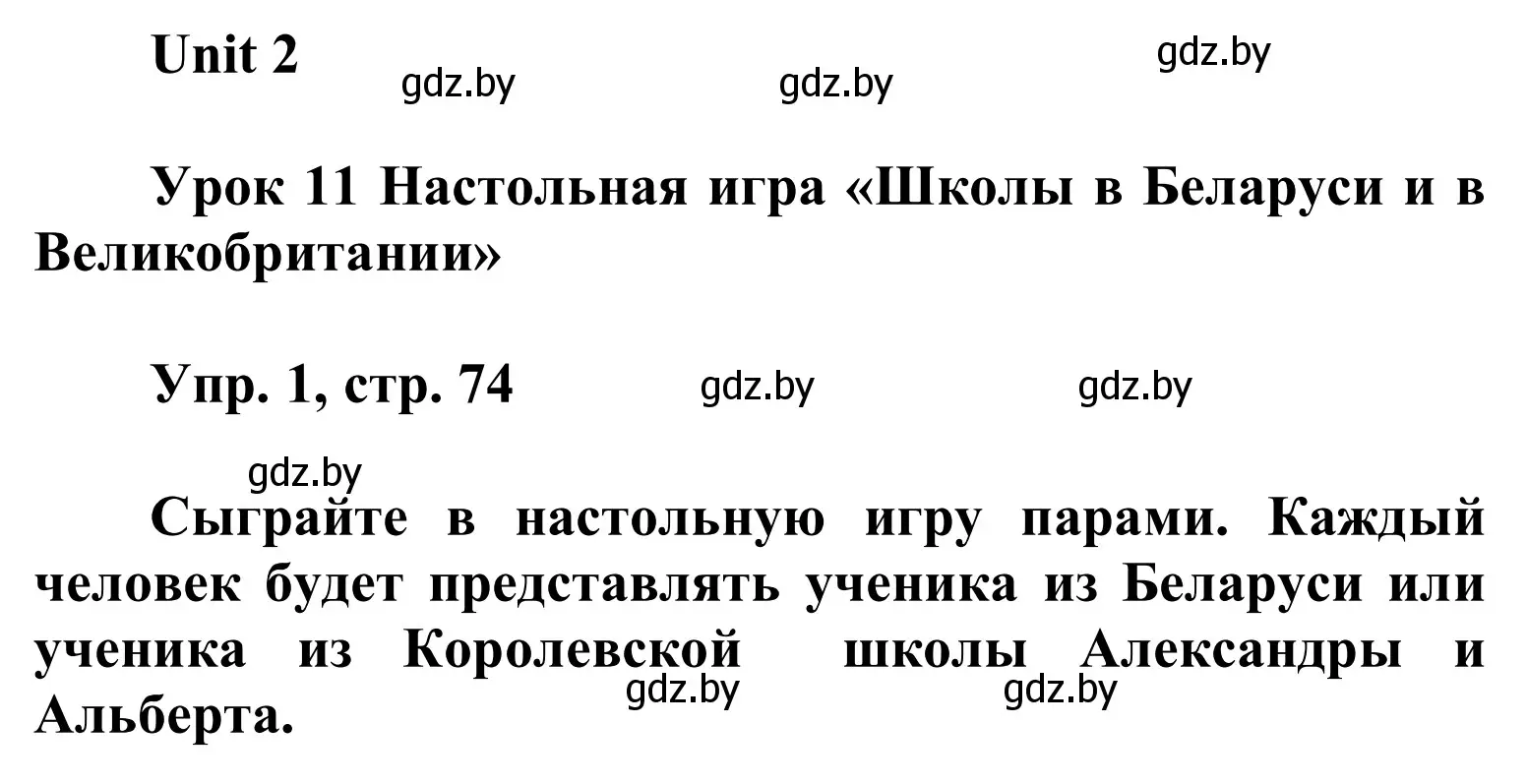 Unit 2

gdz.by gdz.by gdz.by

Урок 11 Настольная игра «Школы в Беларуси и в Великобритании»

Упр. 1, стр. 74

gdz.by gdz.by

gdz.by

Сыграйте в настольную игру парами. Каждый человек будет представлять ученика из Беларуси или ученика из Королевской школы Александры и Альберта.

gdz.by gdz.by